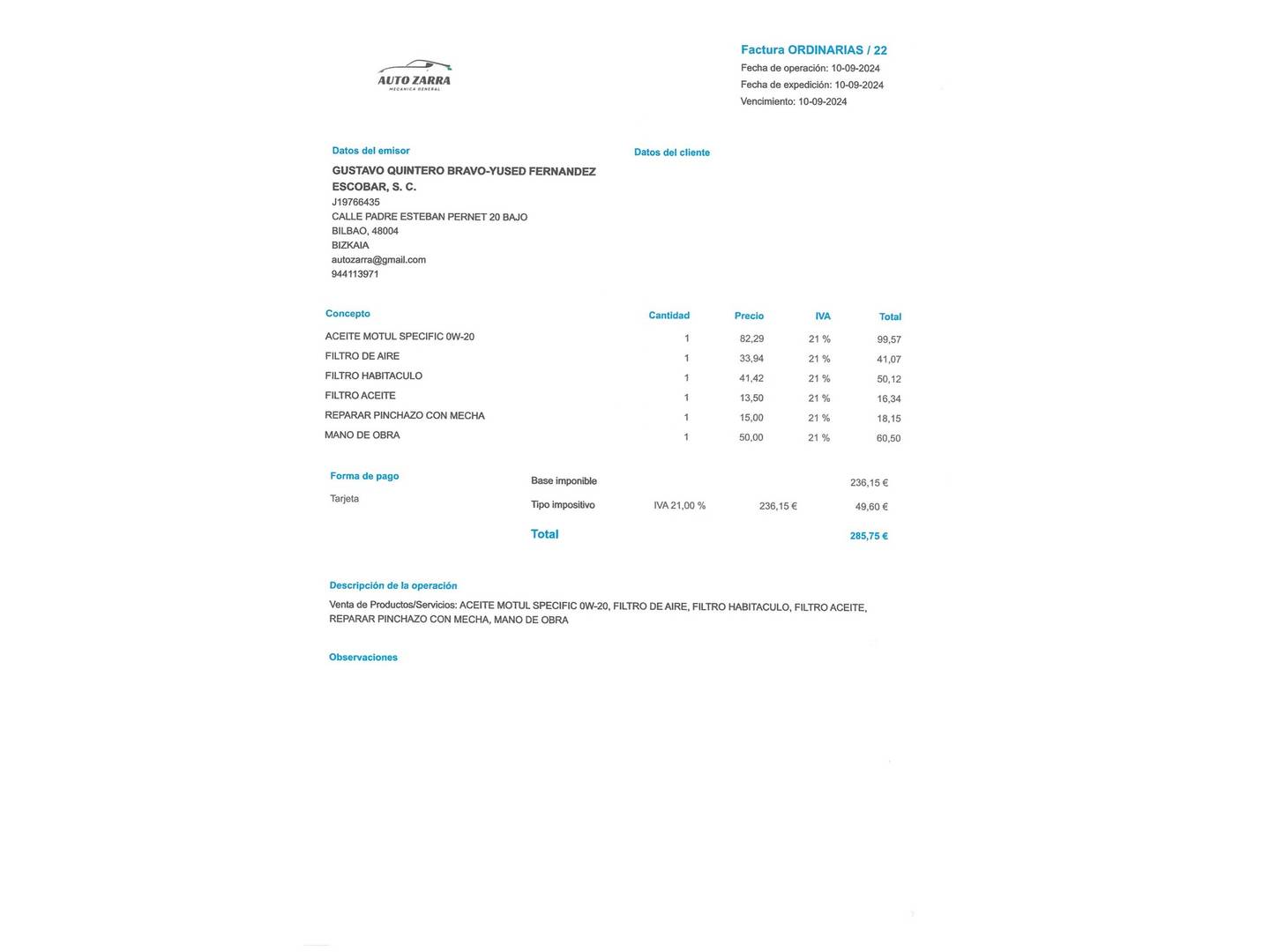 AUTO ZARRA
MECANICA GENERAL

Factura ORDINARIAS / 22
Fecha de operación: 10-09-2024
Fecha de expedición: 10-09-2024
Vencimiento: 10-09-2024

Datos del emisor

GUSTAVO QUINTERO BRAVO-YUSED FERNANDEZ ESCOBAR, S. C.
J19766435
CALLE PADRE ESTEBAN PERNET 20 BAJO
BILBAO, 48004
BIZKAIA
autozarra@gmail.com
944113971

Datos del cliente

| Concepto | Cantidad | Precio | IVA | Total |
|---|---|---|---|---|
| ACEITE MOTUL SPECIFIC 0W-20 | 1 | 82,29 | 21 % | 99,57 |
| FILTRO DE AIRE | 1 | 33,94 | 21 % | 41,07 |
| FILTRO HABITACULO | 1 | 41,42 | 21 % | 50,12 |
| FILTRO ACEITE | 1 | 13,50 | 21 % | 16,34 |
| REPARAR PINCHAZO CON MECHA | 1 | 15,00 | 21 % | 18,15 |
| MANO DE OBRA | 1 | 50,00 | 21 % | 60,50 |

Forma de pago
Tarjeta

Base imponible 236,15 €
Tipo impositivo IVA 21,00 % 236,15 € 49,60 €
Total 285,75 €

Descripción de la operación

Venta de Productos/Servicios: ACEITE MOTUL SPECIFIC 0W-20, FILTRO DE AIRE, FILTRO HABITACULO, FILTRO ACEITE, REPARAR PINCHAZO CON MECHA, MANO DE OBRA

Observaciones